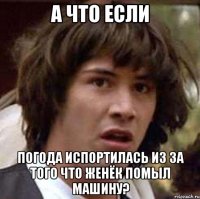 А ЧТО ЕСЛИ

ПОГОДА ИСПОРТИЛАСЬ ИЗ ЗА ТОГО ЧТО ЖЕНЁК ПОМЫЛ МАШИНУ?

risovach.ru